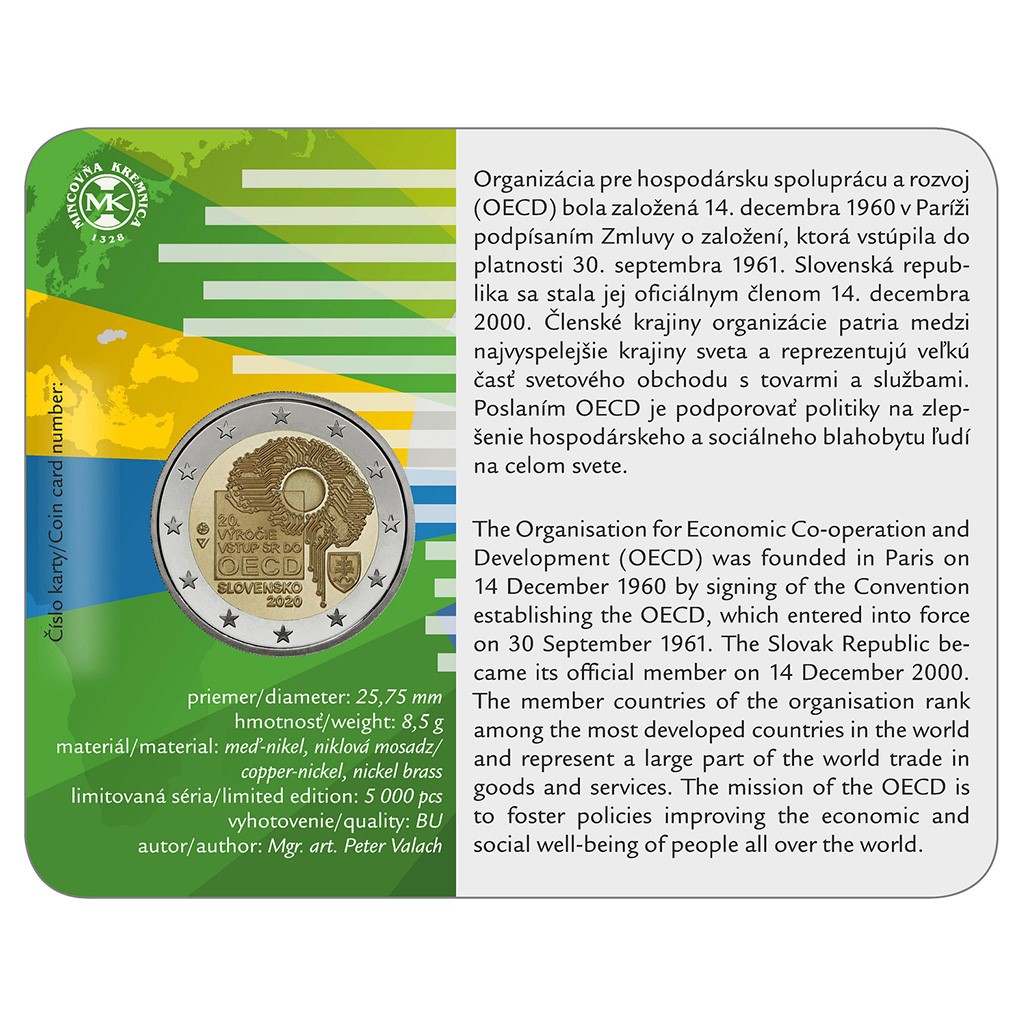 MINCOVŇA KREMNICA
MK
1328

Číslo karty/Coin card number:

20. VÝROČIE VSTUP SR DO OECD
SLOVENSKO
2020

priemer/diameter: 25,75 mm
hmotnosť/weight: 8,5 g
materiál/material: meď-nikel, niklová mosadz/ copper-nickel, nickel brass
limitovaná séria/limited edition: 5 000 pcs
vyhotovenie/quality: BU
autor/author: Mgr. art. Peter Valach

Organizácia pre hospodársku spoluprácu a rozvoj (OECD) bola založená 14. decembra 1960 v Paríži podpísaním Zmluvy o založení, ktorá vstúpila do platnosti 30. septembra 1961. Slovenská republika sa stala jej oficiálnym členom 14. decembra 2000. Členské krajiny organizácie patria medzi najvyspelejšie krajiny sveta a reprezentujú veľkú časť svetového obchodu s tovarmi a službami. Poslaním OECD je podporovať politiky na zlepšenie hospodárskeho a sociálneho blahobytu ľudí na celom svete.

The Organisation for Economic Co-operation and Development (OECD) was founded in Paris on 14 December 1960 by signing of the Convention establishing the OECD, which entered into force on 30 September 1961. The Slovak Republic became its official member on 14 December 2000. The member countries of the organisation rank among the most developed countries in the world and represent a large part of the world trade in goods and services. The mission of the OECD is to foster policies improving the economic and social well-being of people all over the world.